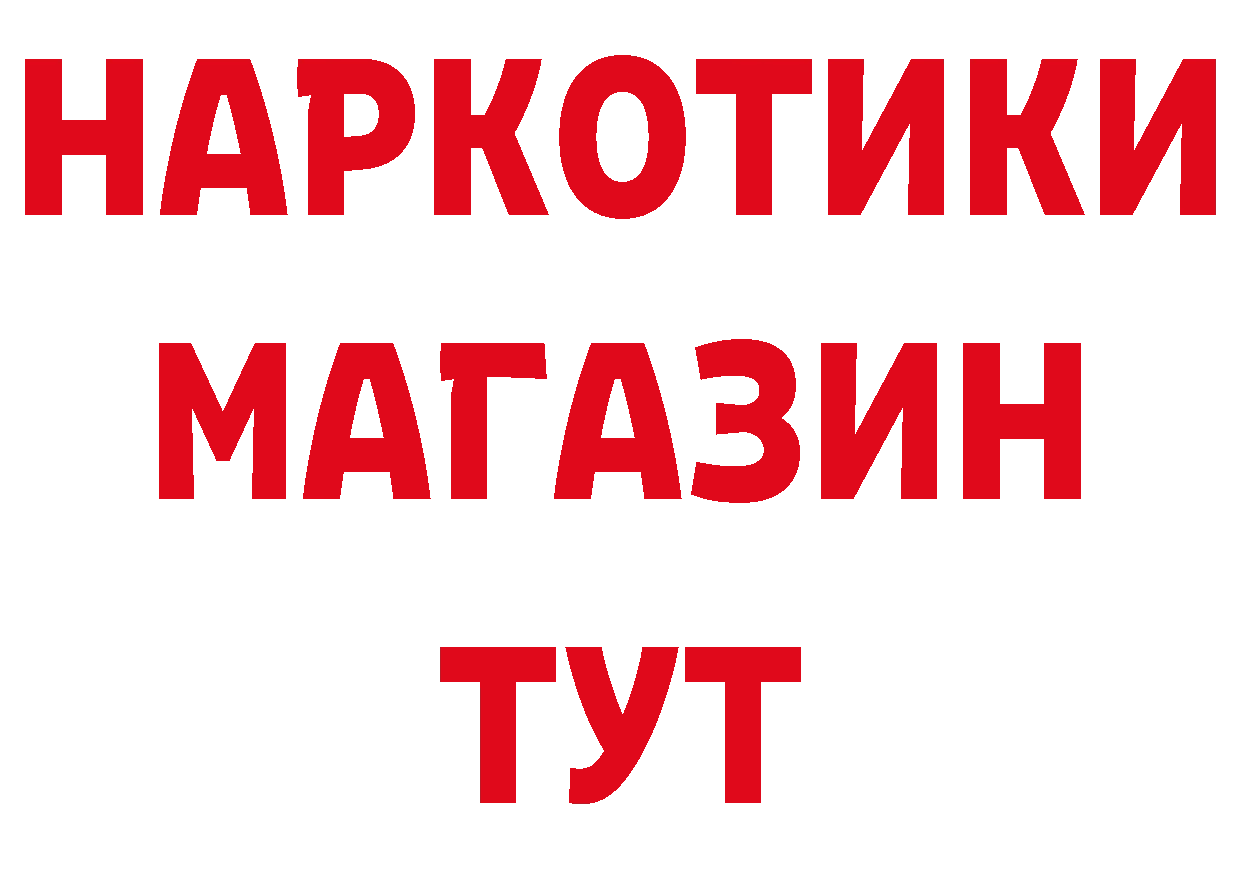 НАРКОТИКИ
МАГАЗИН
ТУТ